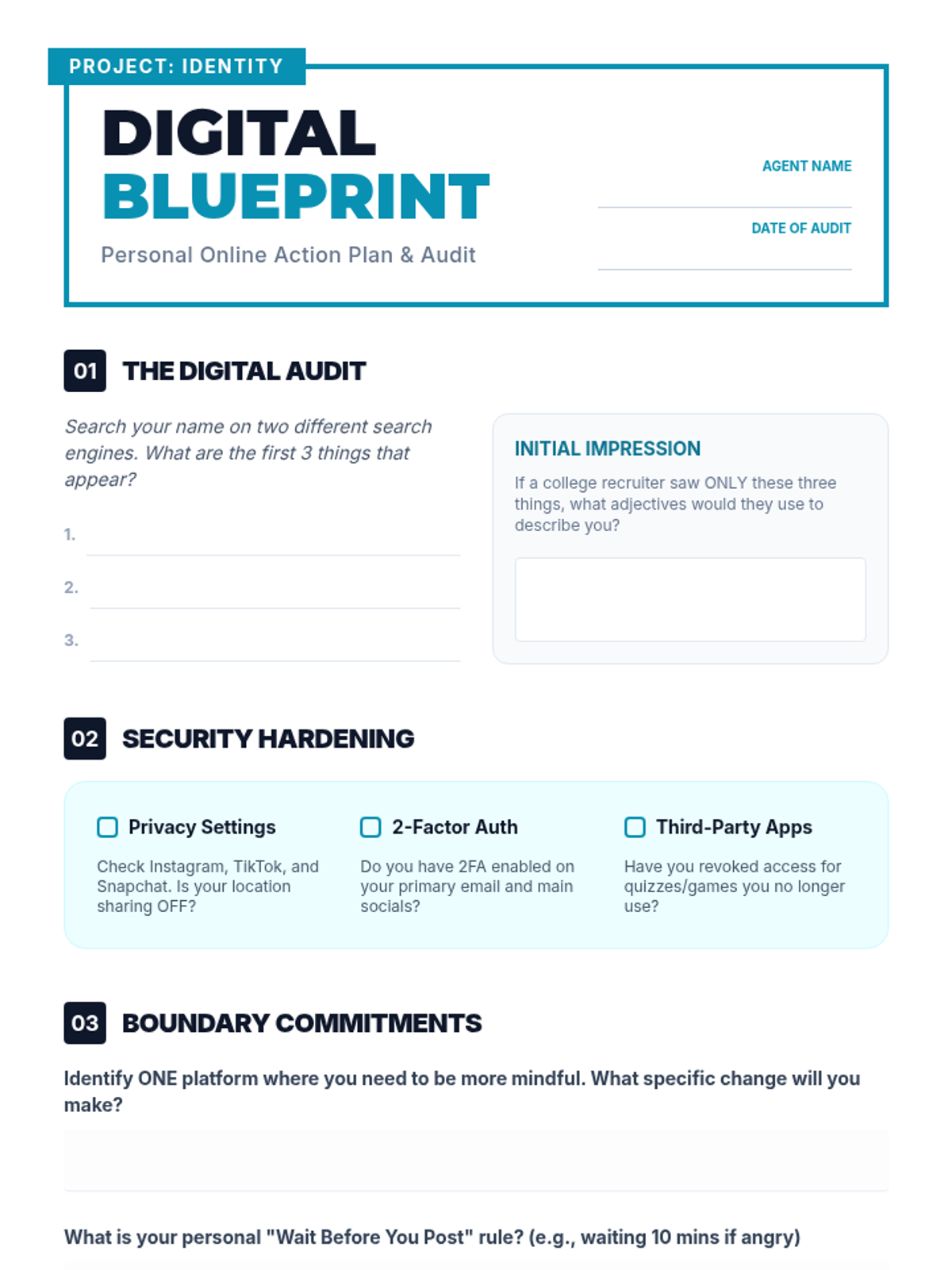 PROJECT: IDENTITY

DIGITAL
BLUEPRINT

Personal Online Action Plan & Audit

AGENT NAME

DATE OF AUDIT

01 THE DIGITAL AUDIT

Search your name on two different search engines. What are the first 3 things that appear?

1.

2.

3.

INITIAL IMPRESSION

If a college recruiter saw ONLY these three things, what adjectives would they use to describe you?

02 SECURITY HARDENING

Privacy Settings

Check Instagram, TikTok, and Snapchat. Is your location sharing OFF?

2-Factor Auth

Do you have 2FA enabled on your primary email and main socials?

Third-Party Apps

Have you revoked access for quizzes/games you no longer use?

03 BOUNDARY COMMITMENTS

Identify ONE platform where you need to be more mindful. What specific change will you make?

What is your personal "Wait Before You Post" rule? (e.g., waiting 10 mins if angry)